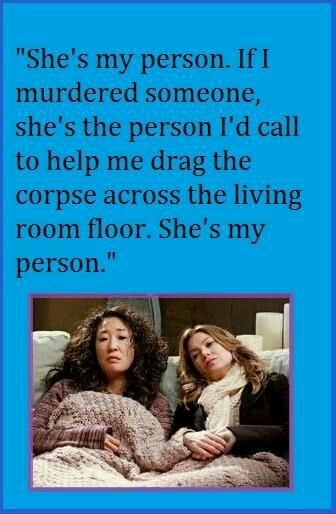 "She's my person. If I murdered someone, she's the person I'd call to help me drag the corpse across the living room floor. She's my person."